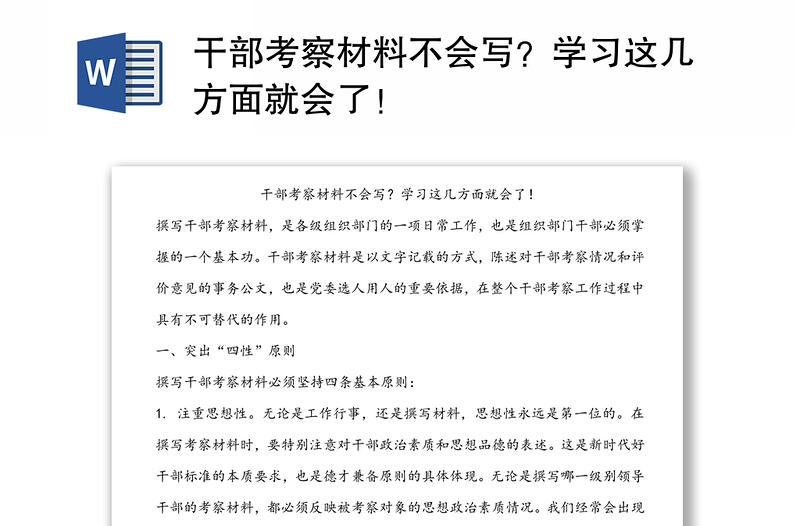 W

干部考察材料不会写？学习这几方面就会了！

干部考察材料不会写？学习这几方面就会了！

撰写干部考察材料，是各级组织部门的一项日常工作，也是组织部门干部必须掌握的一个基本功。干部考察材料是以文字记载的方式，陈述对干部考察情况和评价意见的事务公文，也是党委选人用人的重要依据，在整个干部考察工作过程中具有不可替代的作用。

一、突出“四性”原则

撰写干部考察材料必须坚持四条基本原则：

1. 注重思想性。无论是工作行事，还是撰写材料，思想性永远是第一位的。在撰写考察材料时，要特别注意对干部政治素质和思想品德的表述。这是新时代好干部标准的本质要求，也是德才兼备原则的具体体现。无论是撰写哪一级别领导干部的考察材料，都必须反映被考察对象的思想政治素质情况。我们经常会出现